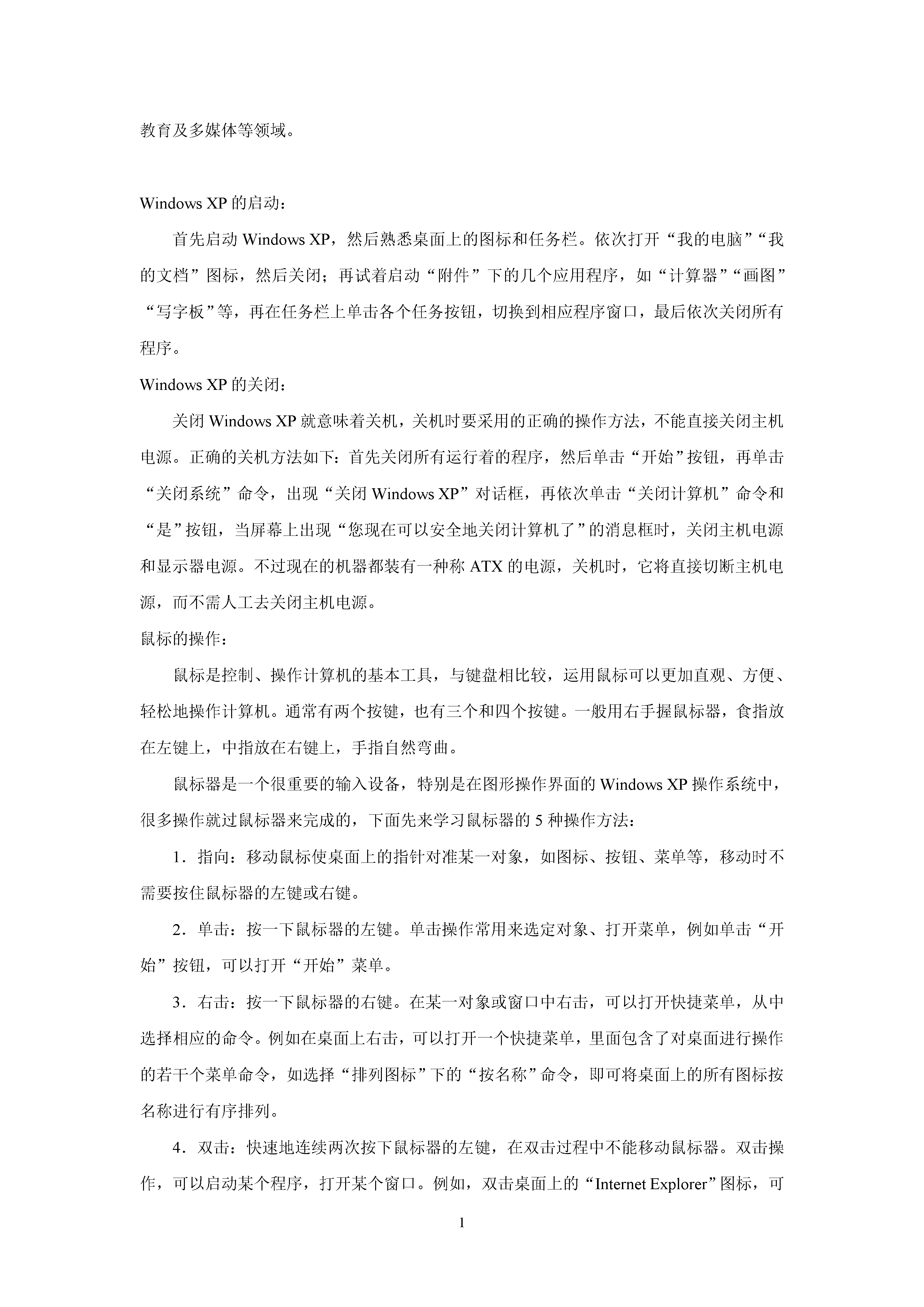 教育及多媒体等领域。

Windows XP 的启动：

首先启动 Windows XP，然后熟悉桌面上的图标和任务栏。依次打开“我的电脑”“我的文档”图标，然后关闭；再试着启动“附件”下的几个应用程序，如“计算器”“画图”“写字板”等，再在任务栏上单击各个任务按钮，切换到相应程序窗口，最后依次关闭所有程序。

Windows XP 的关闭：

关闭 Windows XP 就意味着关机，关机时要采用的正确的操作方法，不能直接关闭主机电源。正确的关机方法如下：首先关闭所有运行着的程序，然后单击“开始”按钮，再单击“关闭系统”命令，出现“关闭 Windows XP”对话框，再依次单击“关闭计算机”命令和“是”按钮，当屏幕上出现“您现在可以安全地关闭计算机了”的消息框时，关闭主机电源和显示器电源。不过现在的机器都装有一种称 ATX 的电源，关机时，它将直接切断主机电源，而不需人工去关闭主机电源。

鼠标的操作：

鼠标是控制、操作计算机的基本工具，与键盘相比较，运用鼠标可以更加直观、方便、轻松地操作计算机。通常有两个按键，也有三个和四个按键。一般用右手握鼠标器，食指放在左键上，中指放在右键上，手指自然弯曲。

鼠标器是一个很重要的输入设备，特别是在图形操作界面的 Windows XP 操作系统中，很多操作就过鼠标器来完成的，下面先来学习鼠标器的 5 种操作方法：

1．指向：移动鼠标使桌面上的指针对准某一对象，如图标、按钮、菜单等，移动时不需要按住鼠标器的左键或右键。

2．单击：按一下鼠标器的左键。单击操作常用来选定对象、打开菜单，例如单击“开始”按钮，可以打开“开始”菜单。

3．右击：按一下鼠标器的右键。在某一对象或窗口中右击，可以打开快捷菜单，从中选择相应的命令。例如在桌面上右击，可以打开一个快捷菜单，里面包含了对桌面进行操作的若干个菜单命令，如选择“排列图标”下的“按名称”命令，即可将桌面上的所有图标按名称进行有序排列。

4．双击：快速地连续两次按下鼠标器的左键，在双击过程中不能移动鼠标器。双击操作，可以启动某个程序，打开某个窗口。例如，双击桌面上的“Internet Explorer”图标，可

1